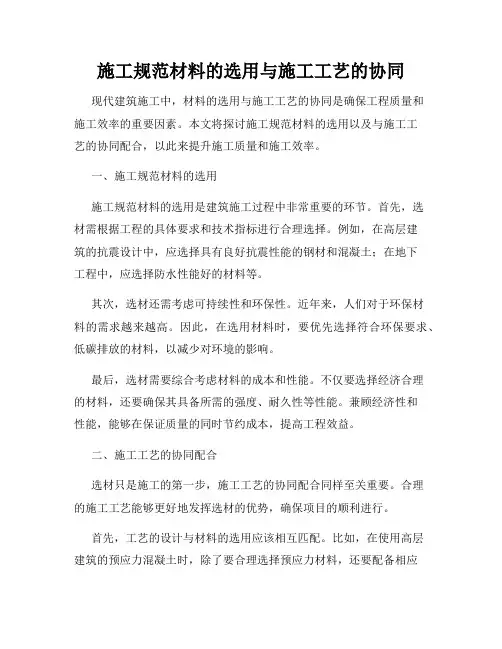 施工规范材料的选用与施工工艺的协同

现代建筑施工中，材料的选用与施工工艺的协同是确保工程质量和施工效率的重要因素。本文将探讨施工规范材料的选用以及与施工工艺的协同配合，以此来提升施工质量和施工效率。

一、施工规范材料的选用

施工规范材料的选用是建筑施工过程中非常重要的环节。首先，选材需根据工程的具体要求和技术指标进行合理选择。例如，在高层建筑的抗震设计中，应选择具有良好抗震性能的钢材和混凝土；在地下工程中，应选择防水性能好的材料等。

其次，选材还需考虑可持续性和环保性。近年来，人们对于环保材料的需求越来越高。因此，在选用材料时，要优先选择符合环保要求、低碳排放的材料，以减少对环境的影响。

最后，选材需要综合考虑材料的成本和性能。不仅要选择经济合理的材料，还要确保其具备所需的强度、耐久性等性能。兼顾经济性和性能，能够在保证质量的同时节约成本，提高工程效益。

二、施工工艺的协同配合

选材只是施工的第一步，施工工艺的协同配合同样至关重要。合理的施工工艺能够更好地发挥选材的优势，确保项目的顺利进行。

首先，工艺的设计与材料的选用应该相互匹配。比如，在使用高层建筑的预应力混凝土时，除了要合理选择预应力材料，还要配备相应